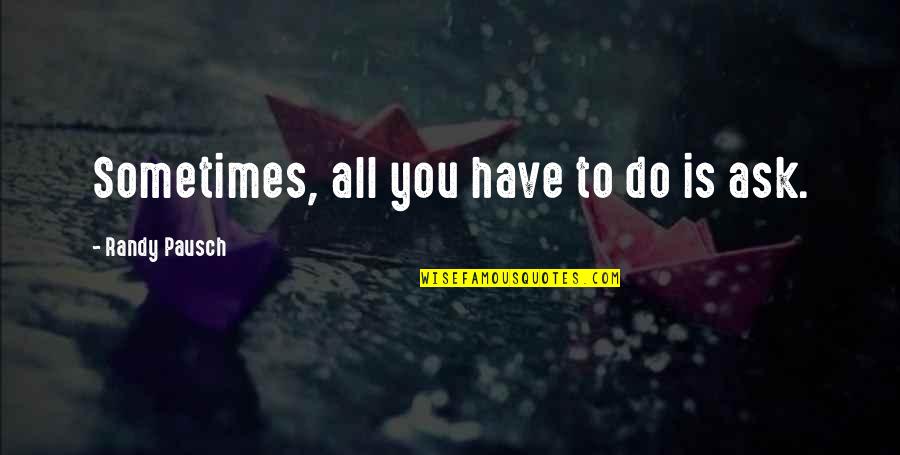 Sometimes, all you have to do is ask.

- Randy Pausch

WISEFAMOUSQUOTES.COM